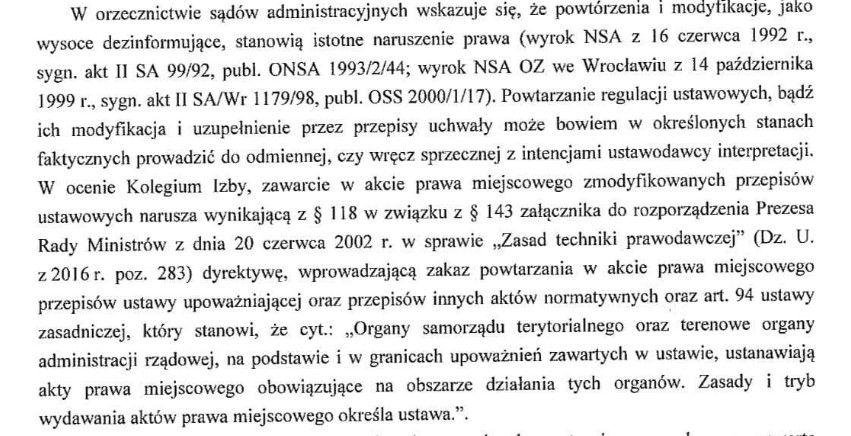 W orzecznictwie sądów administracyjnych wskazuje się, że powtórzenia i modyfikacje, jako wysoce dezinformujące, stanowią istotne naruszenie prawa (wyrok NSA z 16 czerwca 1992 r., sygn. akt II SA 99/92, publ. ONSA 1993/2/44; wyrok NSA OZ we Wrocławiu z 14 października 1999 r., sygn. akt II SA/Wr 1179/98, publ. OSS 2000/1/17). Powtarzanie regulacji ustawowych, bądź ich modyfikacja i uzupełnienie przez przepisy uchwały może bowiem w określonych stanach faktycznych prowadzić do odmiennej, czy wręcz sprzecznej z intencjami ustawodawcy interpretacji. W ocenie Kolegium Izby, zawarcie w akcie prawa miejscowego zmodyfikowanych przepisów ustawowych narusza wynikającą z § 118 w związku z § 143 załącznika do rozporządzenia Prezesa Rady Ministrów z dnia 20 czerwca 2002 r. w sprawie „Zasad techniki prawodawczej" (Dz. U. z 2016 r. poz. 283) dyrektywę, wprowadzającą zakaz powtarzania w akcie prawa miejscowego przepisów ustawy upoważniającej oraz przepisów innych aktów normatywnych oraz art. 94 ustawy zasadniczej, który stanowi, że cyt.: „Organy samorządu terytorialnego oraz terenowe organy administracji rządowej, na podstawie i w granicach upoważnień zawartych w ustawie, ustanawiają akty prawa miejscowego obowiązujące na obszarze działania tych organów. Zasady i tryb wydawania aktów prawa miejscowego określa ustawa.".